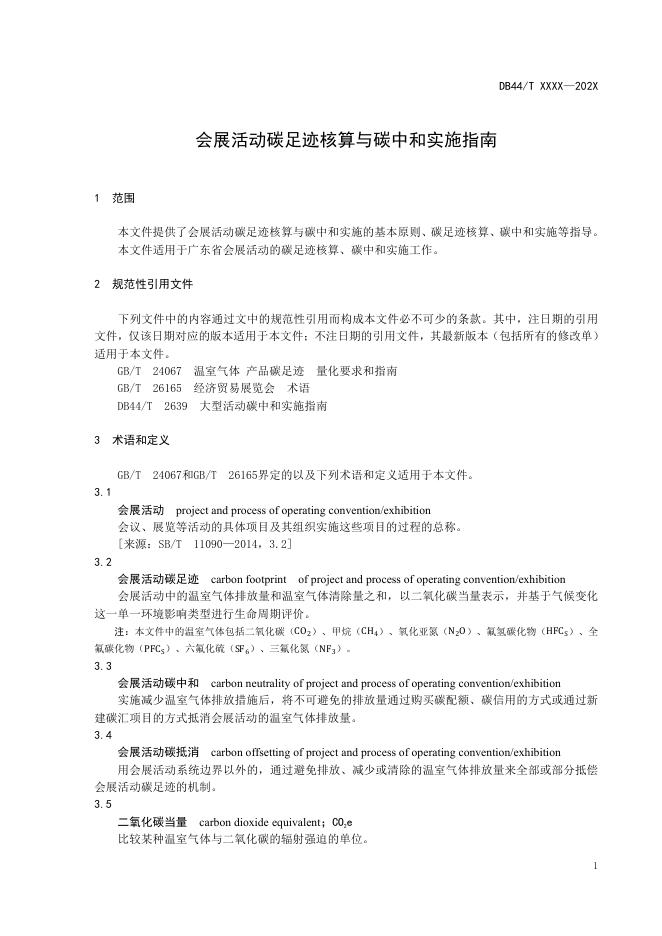 DB44/T XXXX—202X

会展活动碳足迹核算与碳中和实施指南

1 范围

本文件提供了会展活动碳足迹核算与碳中和实施的基本原则、碳足迹核算、碳中和实施等指导。
本文件适用于广东省会展活动的碳足迹核算、碳中和实施工作。

2 规范性引用文件

下列文件中的内容通过文中的规范性引用而构成本文件必不可少的条款。其中，注日期的引用文件，仅该日期对应的版本适用于本文件；不注日期的引用文件，其最新版本（包括所有的修改单）适用于本文件。
GB/T 24067 温室气体 产品碳足迹 量化要求和指南
GB/T 26165 经济贸易展览会 术语
DB44/T 2639 大型活动碳中和实施指南

3 术语和定义

GB/T 24067和GB/T 26165界定的以及下列术语和定义适用于本文件。

3.1
会展活动 project and process of operating convention/exhibition
会议、展览等活动的具体项目及其组织实施这些项目的过程的总称。
［来源：SB/T 11090—2014，3.2］

3.2
会展活动碳足迹 carbon footprint of project and process of operating convention/exhibition
会展活动中的温室气体排放量和温室气体清除量之和，以二氧化碳当量表示，并基于气候变化这一单一环境影响类型进行生命周期评价。
注：本文件中的温室气体包括二氧化碳（$CO_2$）、甲烷（$CH_4$）、氧化亚氮（$N_2O$）、氟氢碳化物（$HFC_S$）、全氟碳化物（$PFC_S$）、六氟化硫（$SF_6$）、三氟化氮（$NF_3$）。

3.3
会展活动碳中和 carbon neutrality of project and process of operating convention/exhibition
实施减少温室气体排放措施后，将不可避免的排放量通过购买碳配额、碳信用的方式或通过新建碳汇项目的方式抵消会展活动的温室气体排放量。

3.4
会展活动碳抵消 carbon offsetting of project and process of operating convention/exhibition
用会展活动系统边界以外的，通过避免排放、减少或清除的温室气体排放量来全部或部分抵偿会展活动碳足迹的机制。

3.5
二氧化碳当量 carbon dioxide equivalent；$CO_2e$
比较某种温室气体与二氧化碳的辐射强迫的单位。

1